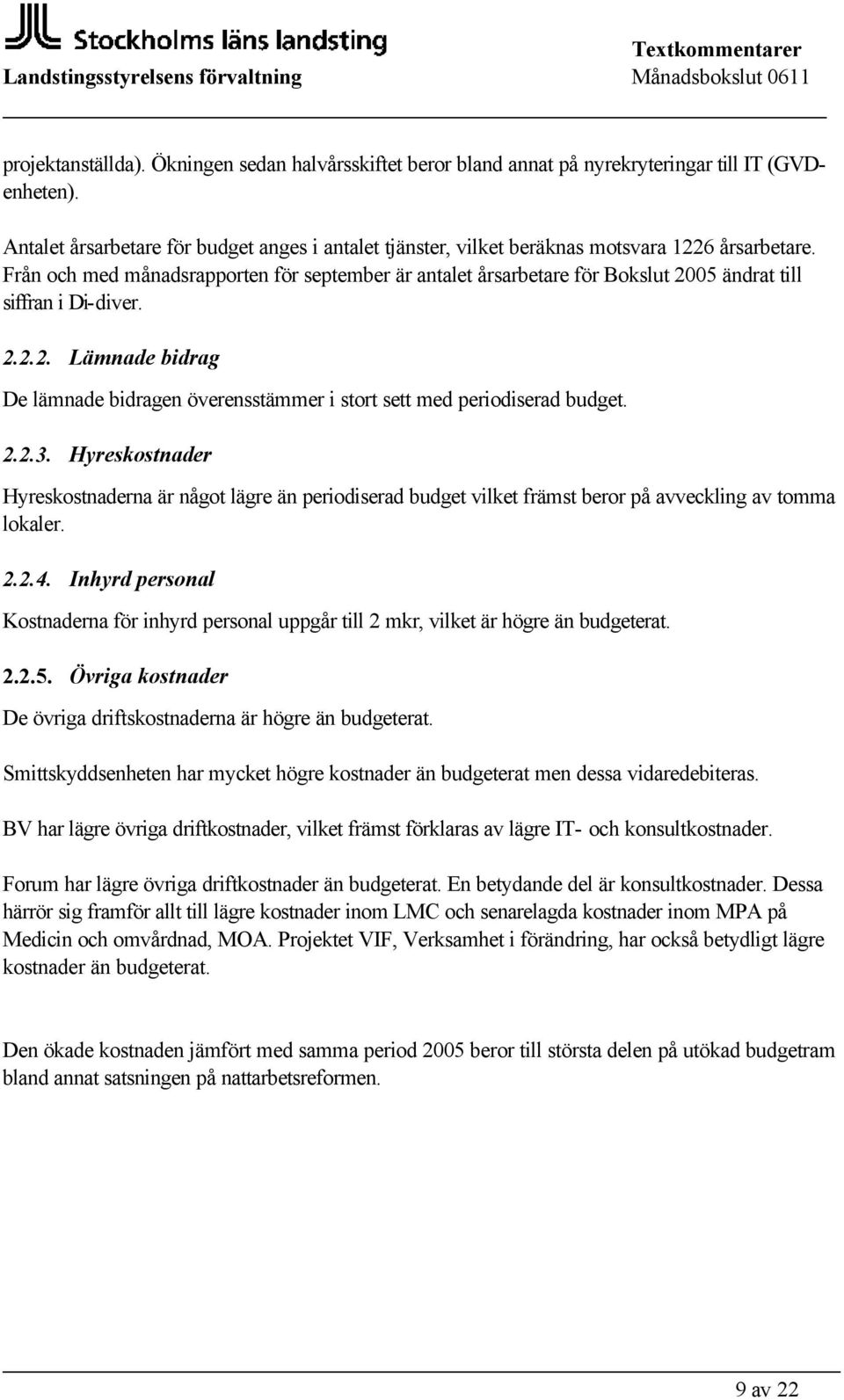 Stockholms läns landsting
Landstingsstyrelsens förvaltning

Textkommentarer
Månadsbokslut 0611

projektanställda). Ökningen sedan halvårsskiftet beror bland annat på nyrekryteringar till IT (GVD-enheten).

Antalet årsarbetare för budget anges i antalet tjänster, vilket beräknas motsvara 1226 årsarbetare. Från och med månadsrapporten för september är antalet årsarbetare för Bokslut 2005 ändrat till siffran i Di-diver.

2.2.2. Lämnade bidrag

De lämnade bidragen överensstämmer i stort sett med periodiserad budget.

2.2.3. Hyreskostnader

Hyreskostnaderna är något lägre än periodiserad budget vilket främst beror på avveckling av tomma lokaler.

2.2.4. Inhyrd personal

Kostnaderna för inhyrd personal uppgår till 2 mkr, vilket är högre än budgeterat.

2.2.5. Övriga kostnader

De övriga driftskostnaderna är högre än budgeterat.

Smittskyddsenheten har mycket högre kostnader än budgeterat men dessa vidaredebiteras.

BV har lägre övriga driftkostnader, vilket främst förklaras av lägre IT- och konsultkostnader.

Forum har lägre övriga driftkostnader än budgeterat. En betydande del är konsultkostnader. Dessa härrör sig framför allt till lägre kostnader inom LMC och senarelagda kostnader inom MPA på Medicin och omvårdnad, MOA. Projektet VIF, Verksamhet i förändring, har också betydligt lägre kostnader än budgeterat.

Den ökade kostnaden jämfört med samma period 2005 beror till största delen på utökad budgetram bland annat satsningen på nattarbetsreformen.

9 av 22